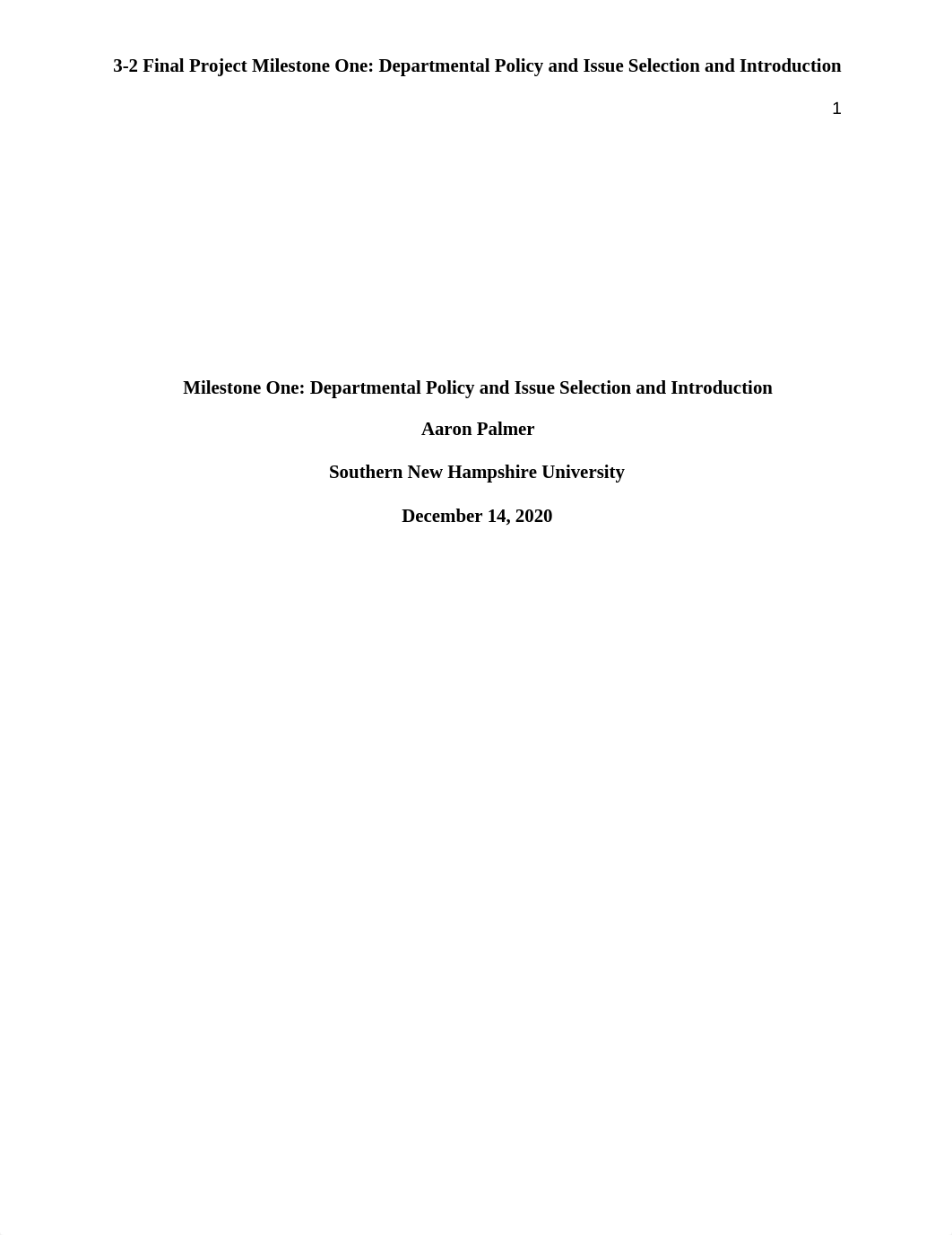 3-2 Final Project Milestone One: Departmental Policy and Issue Selection and Introduction

1

Milestone One: Departmental Policy and Issue Selection and Introduction

Aaron Palmer

Southern New Hampshire University

December 14, 2020